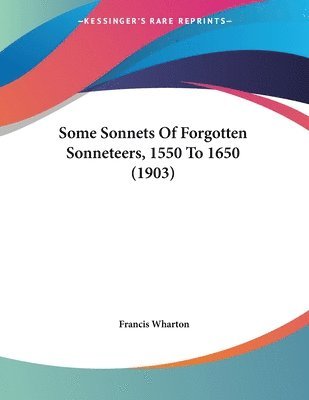 —KESSINGER'S RARE REPRINTS—

Some Sonnets Of Forgotten Sonneteers, 1550 To 1650 (1903)

Francis Wharton